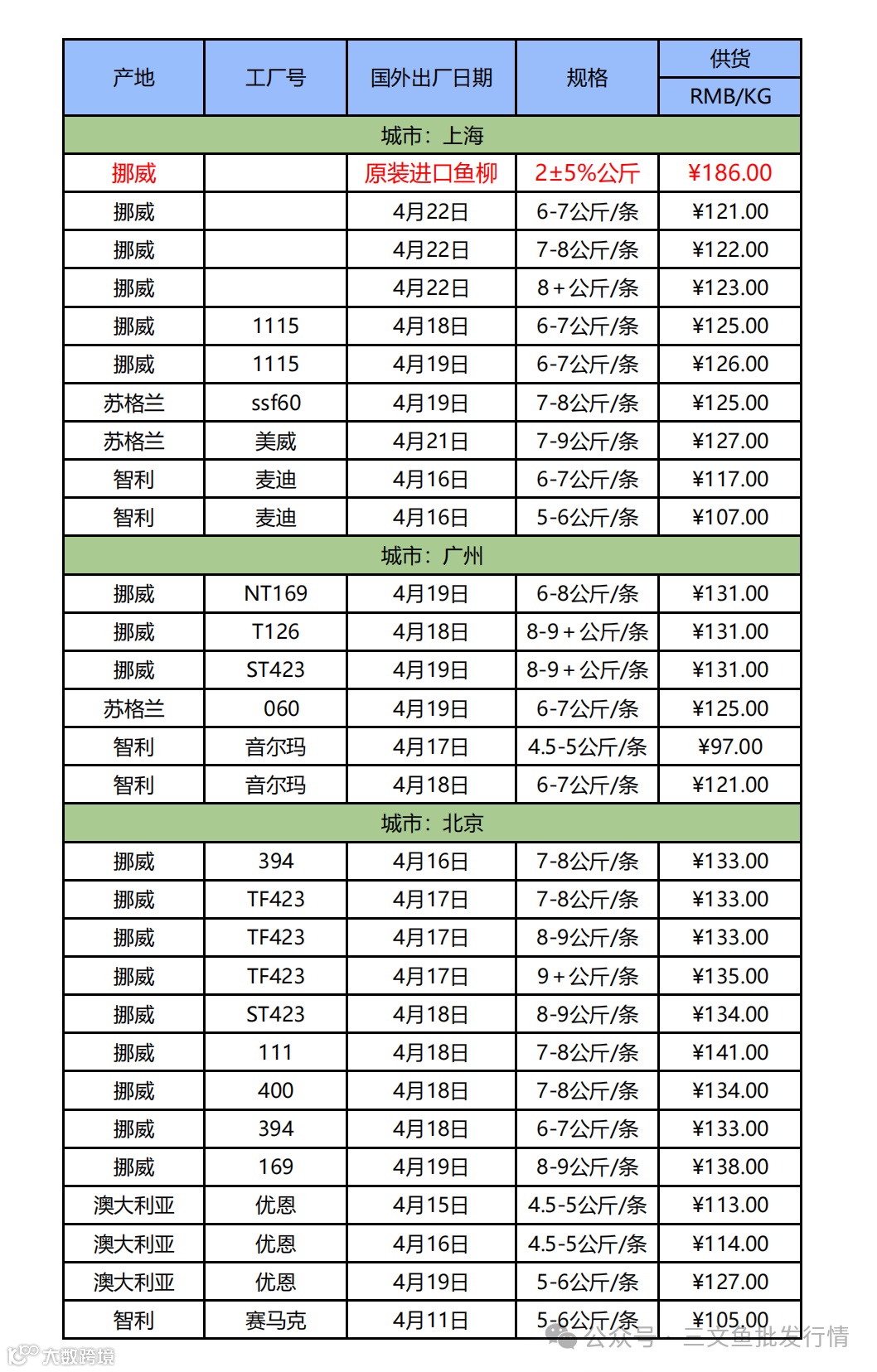 | 产地 | 工厂号 | 国外出厂日期 | 规格 | 供货 RMB/KG |
|---|---|---|---|---|
| 城市：上海 | | | | |
| 挪威 | | 原装进口鱼柳 | 2±5%公斤 | ¥186.00 |
| 挪威 | | 4月22日 | 6-7公斤/条 | ¥121.00 |
| 挪威 | | 4月22日 | 7-8公斤/条 | ¥122.00 |
| 挪威 | | 4月22日 | 8+公斤/条 | ¥123.00 |
| 挪威 | 1115 | 4月18日 | 6-7公斤/条 | ¥125.00 |
| 挪威 | 1115 | 4月19日 | 6-7公斤/条 | ¥126.00 |
| 苏格兰 | ssf60 | 4月19日 | 7-8公斤/条 | ¥125.00 |
| 苏格兰 | 美威 | 4月21日 | 7-9公斤/条 | ¥127.00 |
| 智利 | 麦迪 | 4月16日 | 6-7公斤/条 | ¥117.00 |
| 智利 | 麦迪 | 4月16日 | 5-6公斤/条 | ¥107.00 |
| 城市：广州 | | | | |
| 挪威 | NT169 | 4月19日 | 6-8公斤/条 | ¥131.00 |
| 挪威 | T126 | 4月18日 | 8-9+公斤/条 | ¥131.00 |
| 挪威 | ST423 | 4月19日 | 8-9+公斤/条 | ¥131.00 |
| 苏格兰 | 060 | 4月19日 | 6-7公斤/条 | ¥125.00 |
| 智利 | 音尔玛 | 4月17日 | 4.5-5公斤/条 | ¥97.00 |
| 智利 | 音尔玛 | 4月18日 | 6-7公斤/条 | ¥121.00 |
| 城市：北京 | | | | |
| 挪威 | 394 | 4月16日 | 7-8公斤/条 | ¥133.00 |
| 挪威 | TF423 | 4月17日 | 7-8公斤/条 | ¥133.00 |
| 挪威 | TF423 | 4月17日 | 8-9公斤/条 | ¥133.00 |
| 挪威 | TF423 | 4月17日 | 9+公斤/条 | ¥135.00 |
| 挪威 | ST423 | 4月18日 | 8-9公斤/条 | ¥134.00 |
| 挪威 | 111 | 4月18日 | 7-8公斤/条 | ¥141.00 |
| 挪威 | 400 | 4月18日 | 7-8公斤/条 | ¥134.00 |
| 挪威 | 394 | 4月18日 | 6-7公斤/条 | ¥133.00 |
| 挪威 | 169 | 4月19日 | 8-9公斤/条 | ¥138.00 |
| 澳大利亚 | 优恩 | 4月15日 | 4.5-5公斤/条 | ¥113.00 |
| 澳大利亚 | 优恩 | 4月16日 | 4.5-5公斤/条 | ¥114.00 |
| 澳大利亚 | 优恩 | 4月19日 | 5-6公斤/条 | ¥127.00 |
| 智利 | 赛马克 | 4月11日 | 5-6公斤/条 | ¥105.00 |

大数跨境
公众号 · 三文鱼批发行情